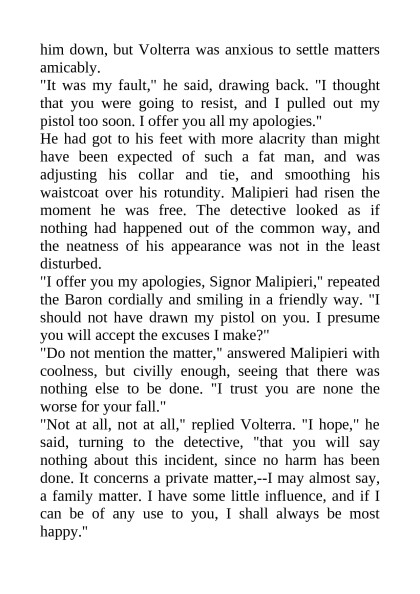 him down, but Volterra was anxious to settle matters amicably.
"It was my fault," he said, drawing back. "I thought that you were going to resist, and I pulled out my pistol too soon. I offer you all my apologies."
He had got to his feet with more alacrity than might have been expected of such a fat man, and was adjusting his collar and tie, and smoothing his waistcoat over his rotundity. Malipieri had risen the moment he was free. The detective looked as if nothing had happened out of the common way, and the neatness of his appearance was not in the least disturbed.
"I offer you my apologies, Signor Malipieri," repeated the Baron cordially and smiling in a friendly way. "I should not have drawn my pistol on you. I presume you will accept the excuses I make?"
"Do not mention the matter," answered Malipieri with coolness, but civilly enough, seeing that there was nothing else to be done. "I trust you are none the worse for your fall."
"Not at all, not at all," replied Volterra. "I hope," he said, turning to the detective, "that you will say nothing about this incident, since no harm has been done. It concerns a private matter,--I may almost say, a family matter. I have some little influence, and if I can be of any use to you, I shall always be most happy."